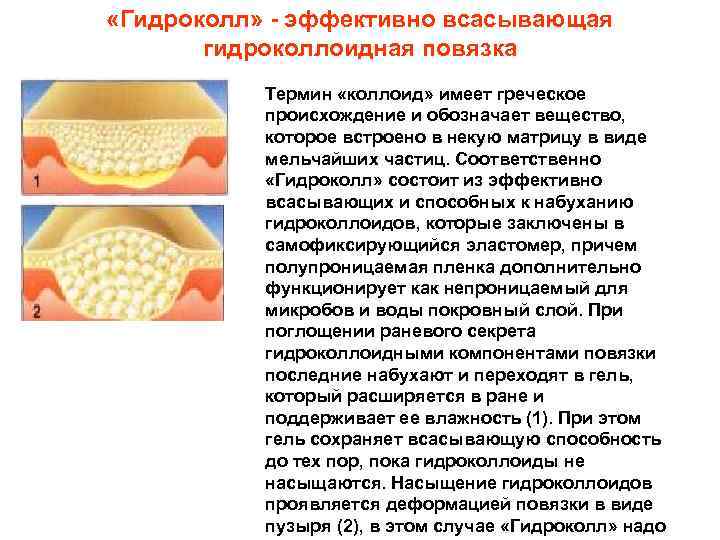 «Гидроколл» - эффективно всасывающая гидроколлоидная повязка

1

2

Термин «коллоид» имеет греческое происхождение и обозначает вещество, которое встроено в некую матрицу в виде мельчайших частиц. Соответственно «Гидроколл» состоит из эффективно всасывающих и способных к набуханию гидроколлоидов, которые заключены в самофиксирующийся эластомер, причем полупроницаемая пленка дополнительно функционирует как непроницаемый для микробов и воды покровный слой. При поглощении раневого секрета гидроколлоидными компонентами повязки последние набухают и переходят в гель, который расширяется в ране и поддерживает ее влажность (1). При этом гель сохраняет всасывающую способность до тех пор, пока гидроколлоиды не насыщаются. Насыщение гидроколлоидов проявляется деформацией повязки в виде пузыря (2), в этом случае «Гидроколл» надо